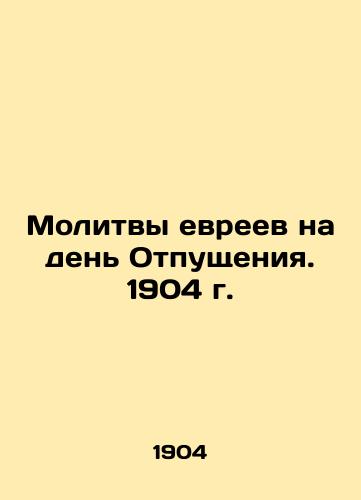 Молитвы евреев на день Отпущения. 1904 г.

1904